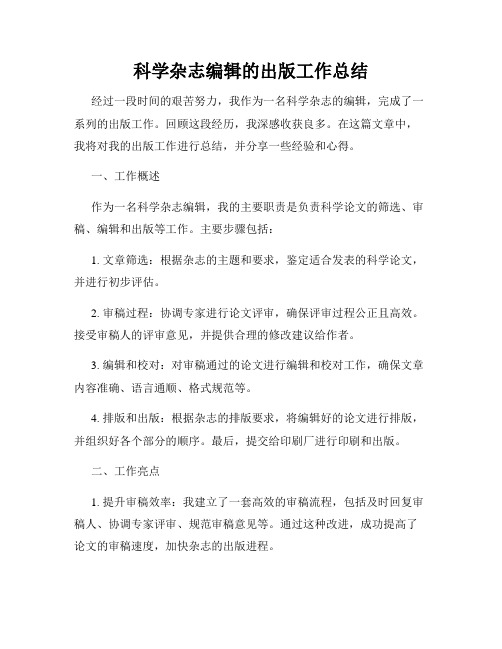 科学杂志编辑的出版工作总结

经过一段时间的艰苦努力，我作为一名科学杂志的编辑，完成了一系列的出版工作。回顾这段经历，我深感收获良多。在这篇文章中，我将对我的出版工作进行总结，并分享一些经验和心得。

一、工作概述

作为一名科学杂志编辑，我的主要职责是负责科学论文的筛选、审稿、编辑和出版等工作。主要步骤包括：

1. 文章筛选：根据杂志的主题和要求，鉴定适合发表的科学论文，并进行初步评估。

2. 审稿过程：协调专家进行论文评审，确保评审过程公正且高效。接受审稿人的评审意见，并提供合理的修改建议给作者。

3. 编辑和校对：对审稿通过的论文进行编辑和校对工作，确保文章内容准确、语言通顺、格式规范等。

4. 排版和出版：根据杂志的排版要求，将编辑好的论文进行排版，并组织好各个部分的顺序。最后，提交给印刷厂进行印刷和出版。

二、工作亮点

1. 提升审稿效率：我建立了一套高效的审稿流程，包括及时回复审稿人、协调专家评审、规范审稿意见等。通过这种改进，成功提高了论文的审稿速度，加快杂志的出版进程。